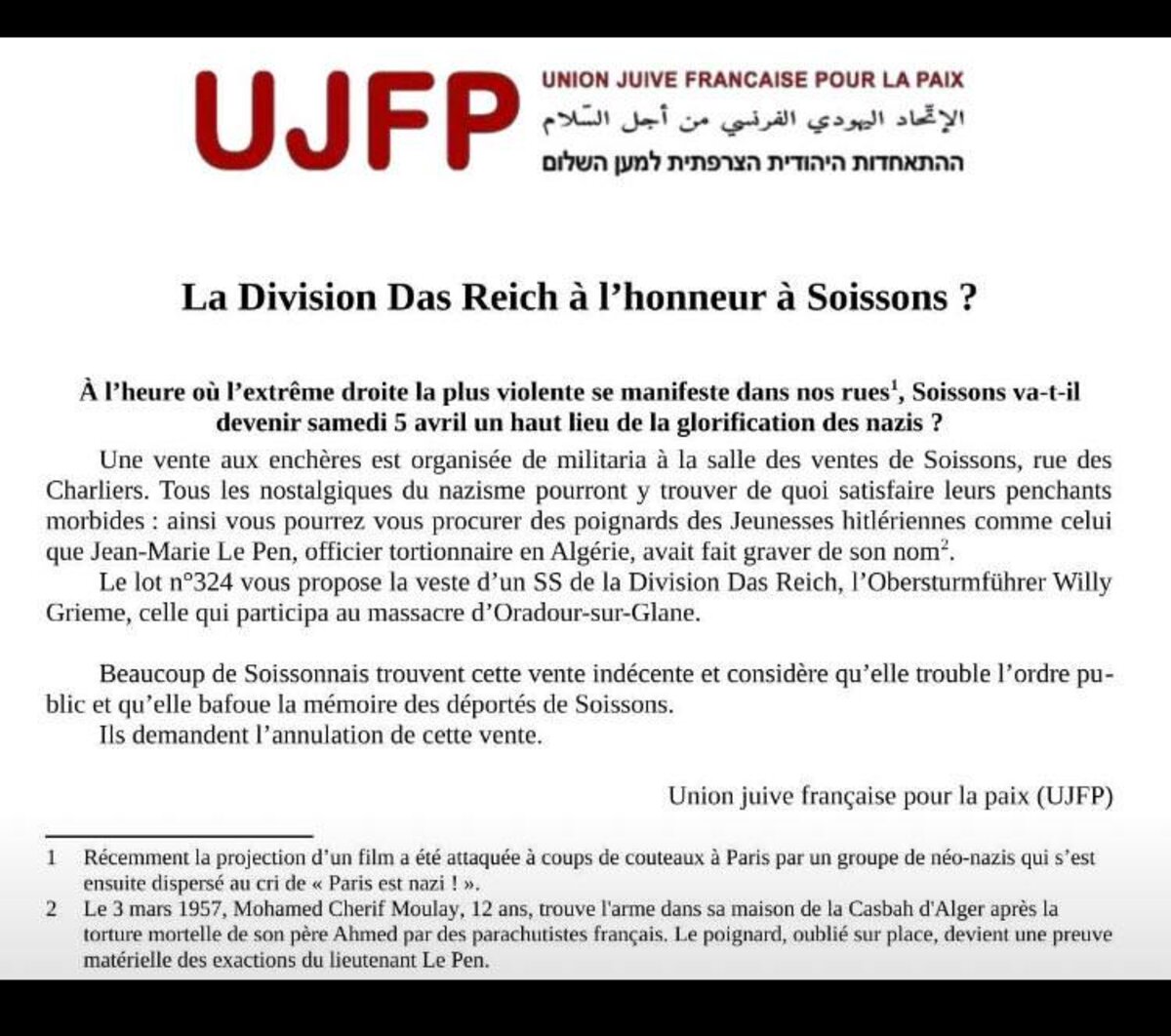 UJFP
UNION JUIVE FRANCAISE POUR LA PAIX
الإتّحاد اليهودي الفرنسي من أجل السّلام
ההתאחדות היהודית הצרפתית למען השלום

La Division Das Reich à l'honneur à Soissons ?

À l'heure où l'extrême droite la plus violente se manifeste dans nos rues$^1$, Soissons va-t-il devenir samedi 5 avril un haut lieu de la glorification des nazis ?

Une vente aux enchères est organisée de militaria à la salle des ventes de Soissons, rue des Charliers. Tous les nostalgiques du nazisme pourront y trouver de quoi satisfaire leurs penchants morbides : ainsi vous pourrez vous procurer des poignards des Jeunesses hitlériennes comme celui que Jean-Marie Le Pen, officier tortionnaire en Algérie, avait fait graver de son nom$^2$.

Le lot n°324 vous propose la veste d'un SS de la Division Das Reich, l'Obersturmführer Willy Grieme, celle qui participa au massacre d'Oradour-sur-Glane.

Beaucoup de Soissonnais trouvent cette vente indécente et considère qu'elle trouble l'ordre public et qu'elle bafoue la mémoire des déportés de Soissons.

Ils demandent l'annulation de cette vente.

Union juive française pour la paix (UJFP)

1 Récemment la projection d'un film a été attaquée à coups de couteaux à Paris par un groupe de néo-nazis qui s'est ensuite dispersé au cri de « Paris est nazi ! ».

2 Le 3 mars 1957, Mohamed Cherif Moulay, 12 ans, trouve l'arme dans sa maison de la Casbah d'Alger après la torture mortelle de son père Ahmed par des parachutistes français. Le poignard, oublié sur place, devient une preuve matérielle des exactions du lieutenant Le Pen.